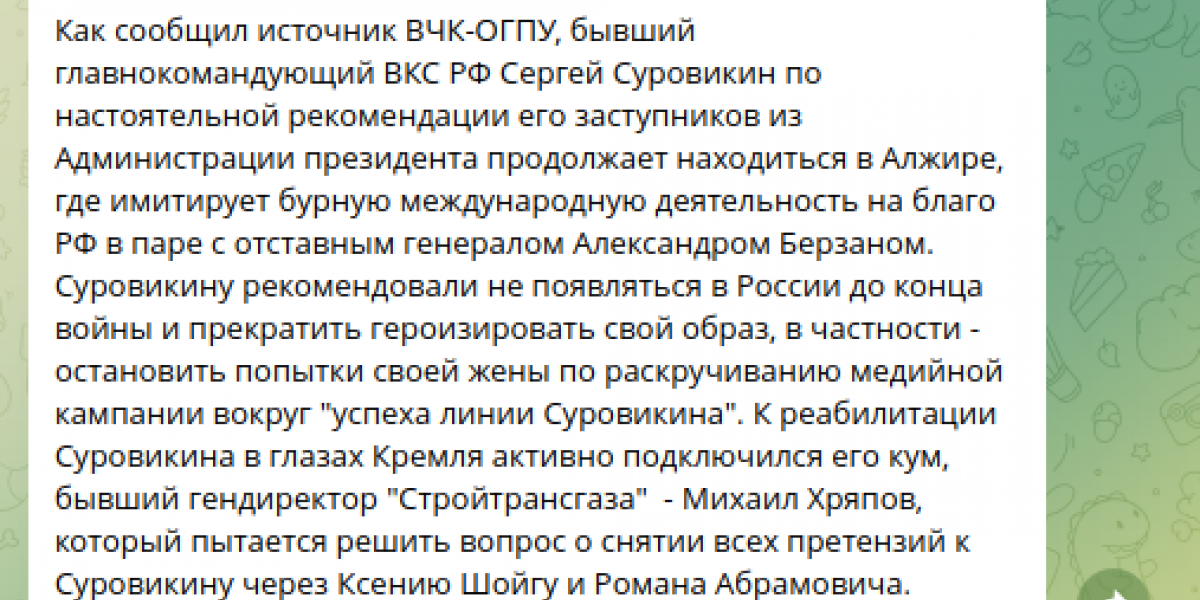 Как сообщил источник ВЧК-ОГПУ, бывший главнокомандующий ВКС РФ Сергей Суровикин по настоятельной рекомендации его заступников из Администрации президента продолжает находиться в Алжире, где имитирует бурную международную деятельность на благо РФ в паре с отставным генералом Александром Берзаном. Суровикину рекомендовали не появляться в России до конца войны и прекратить героизировать свой образ, в частности - остановить попытки своей жены по раскручиванию медийной кампании вокруг "успеха линии Суровикина". К реабилитации Суровикина в глазах Кремля активно подключился его кум, бывший гендиректор "Стройтрансгаза"  - Михаил Хряпов, который пытается решить вопрос о снятии всех претензий к Суровикину через Ксению Шойгу и Романа Абрамовича.